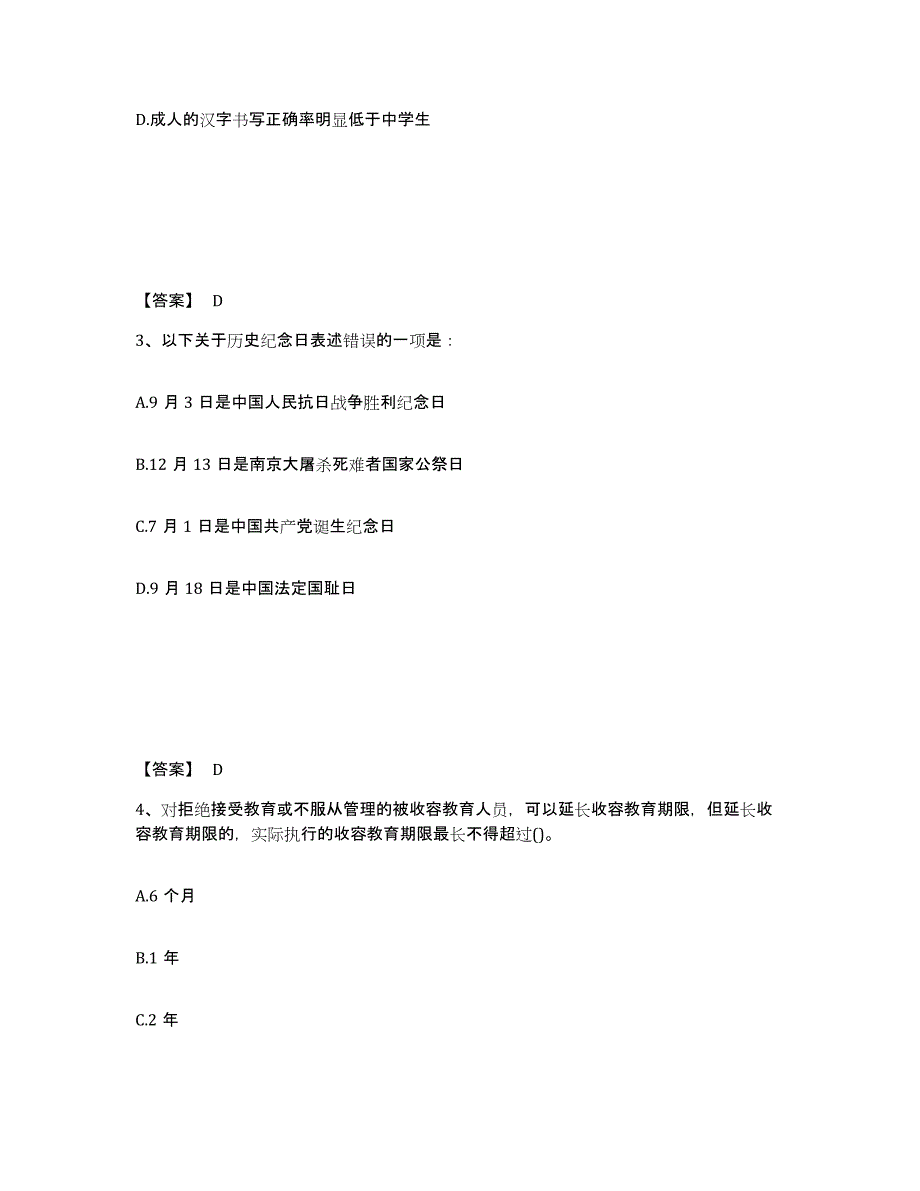 D.成人的汉字书写正确率明显低于中学生

【答案】 D

3、以下关于历史纪念日表述错误的一项是：

A.9 月 3 日是中国人民抗日战争胜利纪念日

B.12 月 13 日是南京大屠杀死难者国家公祭日

C.7 月 1 日是中国共产党诞生纪念日

D.9 月 18 日是中国法定国耻日

【答案】 D

4、对拒绝接受教育或不服从管理的被收容教育人员，可以延长收容教育期限，但延长收容教育期限的，实际执行的收容教育期限最长不得超过()。

A.6 个月

B.1 年

C.2 年